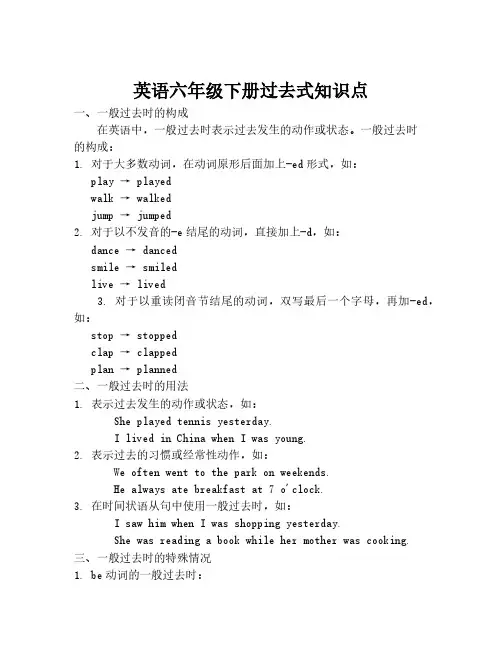 英语六年级下册过去式知识点

一、一般过去时的构成

在英语中，一般过去时表示过去发生的动作或状态。一般过去时的构成：

1. 对于大多数动词，在动词原形后面加上-ed 形式，如：

play → played

walk → walked

jump → jumped

2. 对于以不发音的-e 结尾的动词，直接加上-d，如：

dance → danced

smile → smiled

live → lived

3. 对于以重读闭音节结尾的动词，双写最后一个字母，再加-ed，如：

stop → stopped

clap → clapped

plan → planned

二、一般过去时的用法

1. 表示过去发生的动作或状态，如：

She played tennis yesterday.

I lived in China when I was young.

2. 表示过去的习惯或经常性动作，如：

We often went to the park on weekends.

He always ate breakfast at 7 o'clock.

3. 在时间状语从句中使用一般过去时，如：

I saw him when I was shopping yesterday.

She was reading a book while her mother was cooking.

三、一般过去时的特殊情况

1. be 动词的一般过去时：